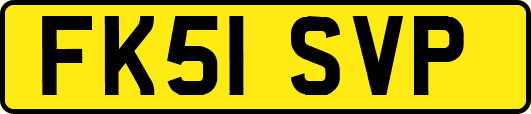 FK51 SVP